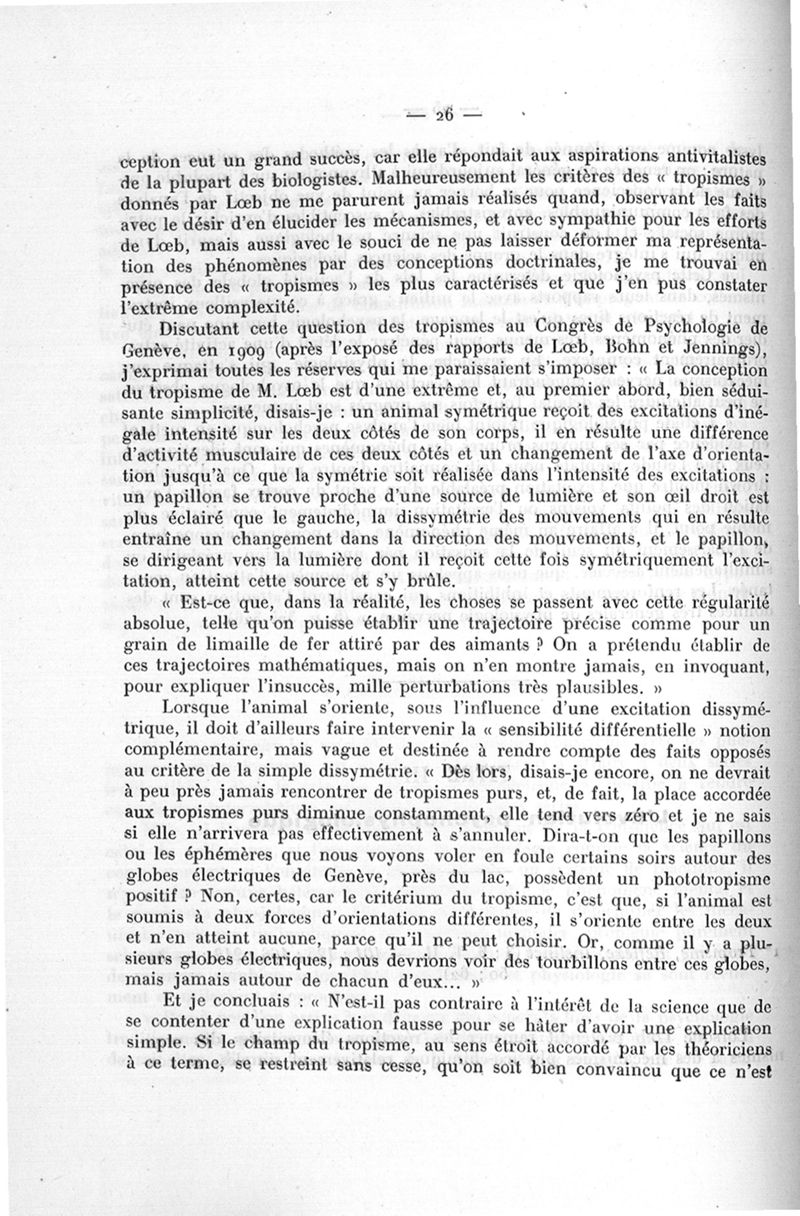 — 26 —

ception eut un grand succès, car elle répondait aux aspirations antivitalistes de la plupart des biologistes. Malheureusement les critères des « tropismes » donnés par Lœb ne me parurent jamais réalisés quand, observant les faits avec le désir d'en élucider les mécanismes, et avec sympathie pour les efforts de Lœb, mais aussi avec le souci de ne pas laisser déformer ma représentation des phénomènes par des conceptions doctrinales, je me trouvai en présence des « tropismes » les plus caractérisés et que j'en pus constater l'extrême complexité.

Discutant cette question des tropismes au Congrès de Psychologie de Genève, en 1909 (après l'exposé des rapports de Lœb, Bohn et Jennings), j'exprimai toutes les réserves qui me paraissaient s'imposer : « La conception du tropisme de M. Lœb est d'une extrême et, au premier abord, bien séduisante simplicité, disais-je : un animal symétrique reçoit des excitations d'inégale intensité sur les deux côtés de son corps, il en résulte une différence d'activité musculaire de ces deux côtés et un changement de l'axe d'orientation jusqu'à ce que la symétrie soit réalisée dans l'intensité des excitations : un papillon se trouve proche d'une source de lumière et son œil droit est plus éclairé que le gauche, la dissymétrie des mouvements qui en résulte entraîne un changement dans la direction des mouvements, et le papillon, se dirigeant vers la lumière dont il reçoit cette fois symétriquement l'excitation, atteint cette source et s'y brûle.

« Est-ce que, dans la réalité, les choses se passent avec cette régularité absolue, telle qu'on puisse établir une trajectoire précise comme pour un grain de limaille de fer attiré par des aimants ? On a prétendu établir de ces trajectoires mathématiques, mais on n'en montre jamais, en invoquant, pour expliquer l'insuccès, mille perturbations très plausibles. »

Lorsque l'animal s'oriente, sous l'influence d'une excitation dissymétrique, il doit d'ailleurs faire intervenir la « sensibilité différentielle » notion complémentaire, mais vague et destinée à rendre compte des faits opposés au critère de la simple dissymétrie. « Dès lors, disais-je encore, on ne devrait à peu près jamais rencontrer de tropismes purs, et, de fait, la place accordée aux tropismes purs diminue constamment, elle tend vers zéro et je ne sais si elle n'arrivera pas effectivement à s'annuler. Dira-t-on que les papillons ou les éphémères que nous voyons voler en foule certains soirs autour des globes électriques de Genève, près du lac, possèdent un phototropisme positif ? Non, certes, car le critérium du tropisme, c'est que, si l'animal est soumis à deux forces d'orientations différentes, il s'oriente entre les deux et n'en atteint aucune, parce qu'il ne peut choisir. Or, comme il y a plusieurs globes électriques, nous devrions voir des tourbillons entre ces globes, mais jamais autour de chacun d'eux... »

Et je concluais : « N'est-il pas contraire à l'intérêt de la science que de se contenter d'une explication fausse pour se hâter d'avoir une explication simple. Si le champ du tropisme, au sens étroit accordé par les théoriciens à ce terme, se restreint sans cesse, qu'on soit bien convaincu que ce n'est